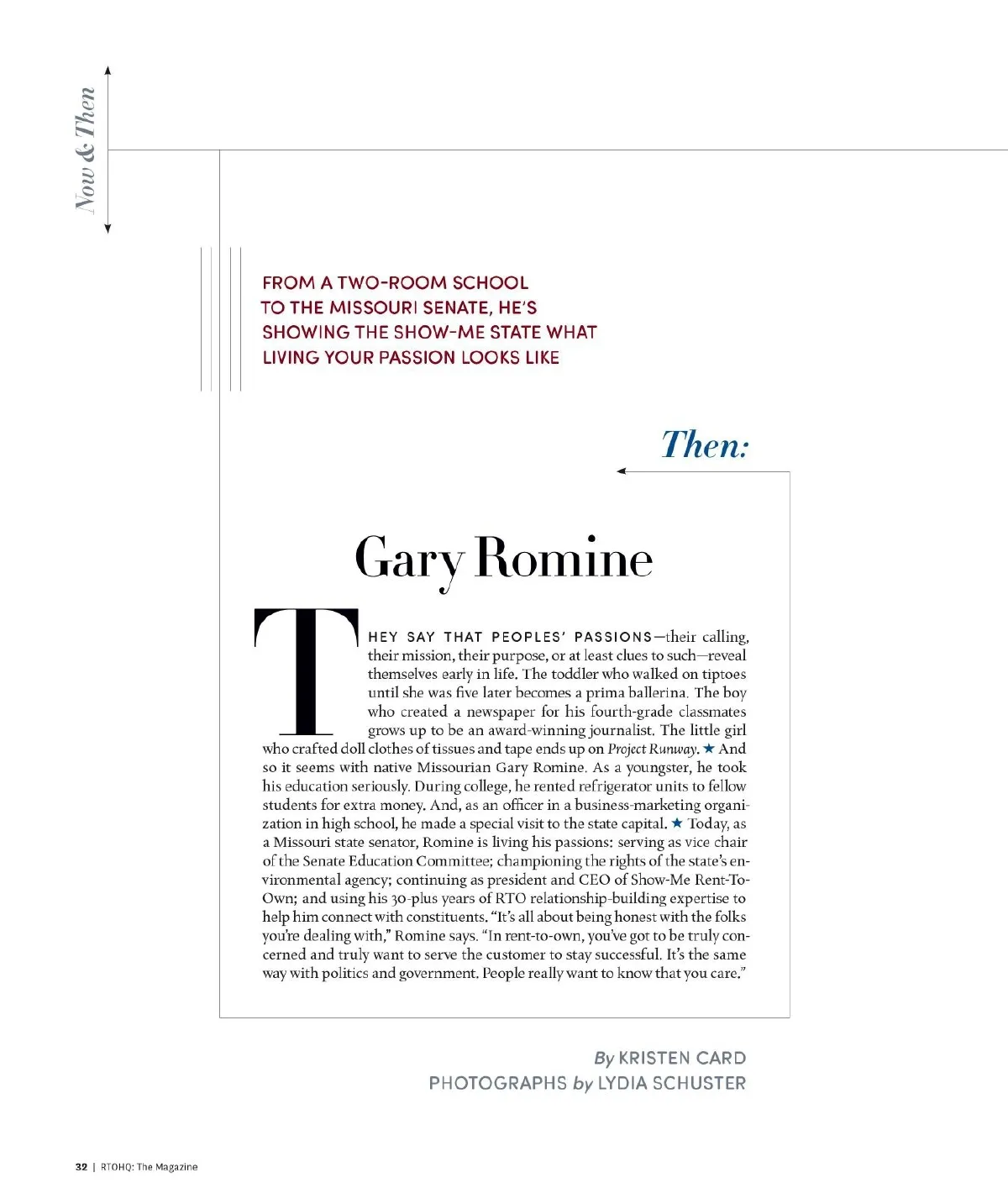 Now & Then

FROM A TWO-ROOM SCHOOL TO THE MISSOURI SENATE, HE'S SHOWING THE SHOW-ME STATE WHAT LIVING YOUR PASSION LOOKS LIKE

Then:

Gary Romine

THEY SAY THAT PEOPLES' PASSIONS—their calling, their mission, their purpose, or at least clues to such—reveal themselves early in life. The toddler who walked on tiptoes until she was five later becomes a prima ballerina. The boy who created a newspaper for his fourth-grade classmates grows up to be an award-winning journalist. The little girl who crafted doll clothes of tissues and tape ends up on Project Runway. ★ And so it seems with native Missourian Gary Romine. As a youngster, he took his education seriously. During college, he rented refrigerator units to fellow students for extra money. And, as an officer in a business-marketing organization in high school, he made a special visit to the state capital. ★ Today, as a Missouri state senator, Romine is living his passions: serving as vice chair of the Senate Education Committee; championing the rights of the state's environmental agency; continuing as president and CEO of Show-Me Rent-To-Own; and using his 30-plus years of RTO relationship-building expertise to help him connect with constituents. "It's all about being honest with the folks you're dealing with," Romine says. "In rent-to-own, you've got to be truly concerned and truly want to serve the customer to stay successful. It's the same way with politics and government. People really want to know that you care."

By KRISTEN CARD
PHOTOGRAPHS by LYDIA SCHUSTER

32 | RTOHQ: The Magazine